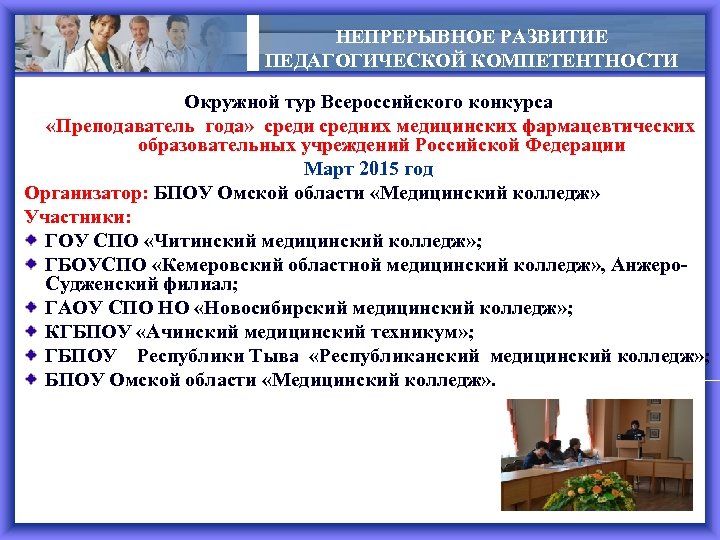 НЕПРЕРЫВНОЕ РАЗВИТИЕ ПЕДАГОГИЧЕСКОЙ КОМПЕТЕНТНОСТИ

Окружной тур Всероссийского конкурса
«Преподаватель года» среди средних медицинских фармацевтических образовательных учреждений Российской Федерации
Март 2015 год

Организатор: БПОУ Омской области «Медицинский колледж»
Участники:
ГОУ СПО «Читинский медицинский колледж»;
ГБОУСПО «Кемеровский областной медицинский колледж», Анжеро-Судженский филиал;
ГАОУ СПО НО «Новосибирский медицинский колледж»;
КГБПОУ «Ачинский медицинский техникум»;
ГБПОУ Республики Тыва «Республиканский медицинский колледж»;
БПОУ Омской области «Медицинский колледж».